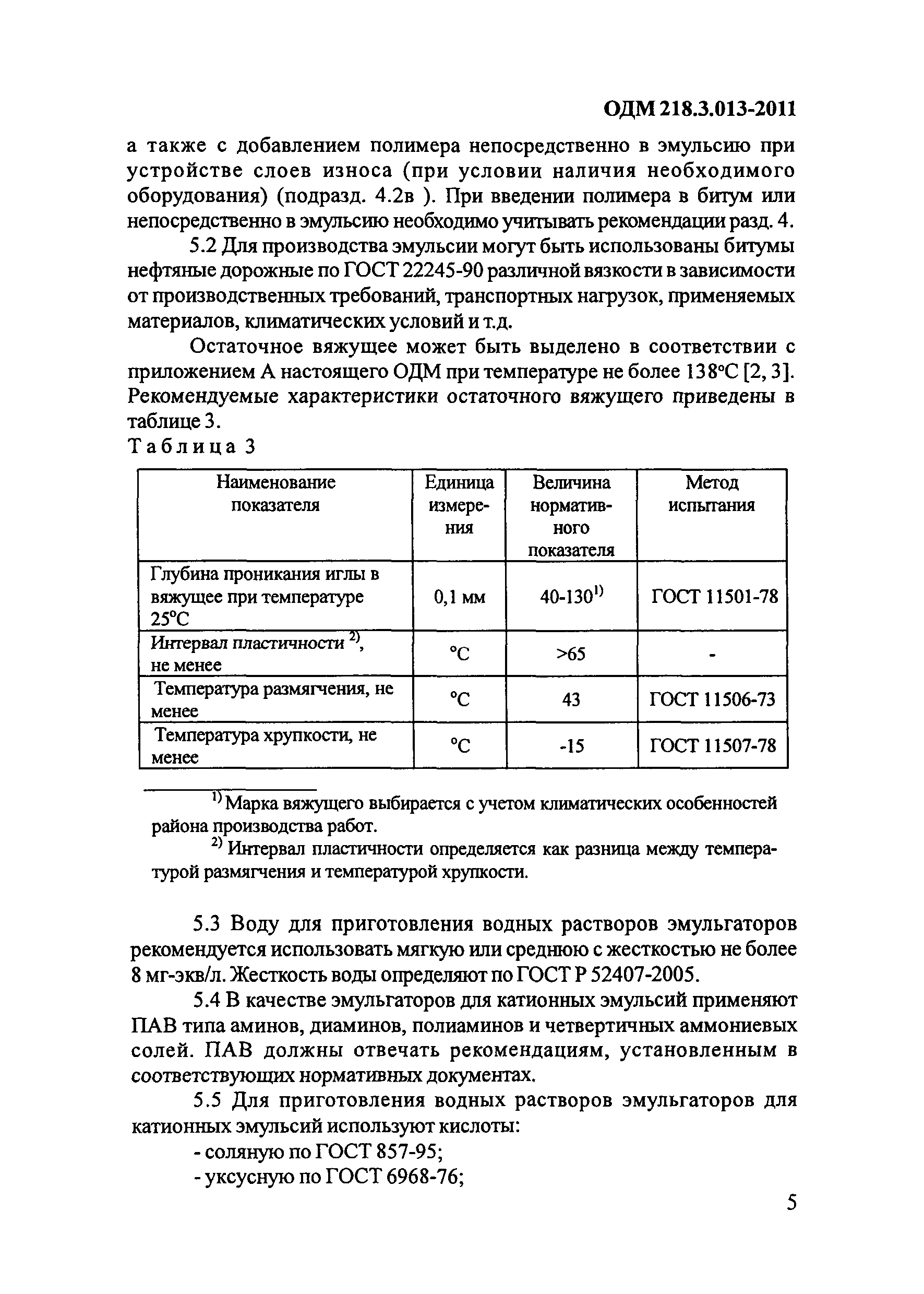 ОДМ 218.3.013-2011

а также с добавлением полимера непосредственно в эмульсию при устройстве слоев износа (при условии наличия необходимого оборудования) (подразд. 4.2в ). При введении полимера в битум или непосредственно в эмульсию необходимо учитывать рекомендации разд. 4.

5.2 Для производства эмульсии могут быть использованы битумы нефтяные дорожные по ГОСТ 22245-90 различной вязкости в зависимости от производственных требований, транспортных нагрузок, применяемых материалов, климатических условий и т.д.

Остаточное вяжущее может быть выделено в соответствии с приложением А настоящего ОДМ при температуре не более 138°С [2, 3]. Рекомендуемые характеристики остаточного вяжущего приведены в таблице 3.

Таблица 3

| Наименование показателя | Единица измерения | Величина нормативного показателя | Метод испытания |
|---|---|---|---|
| Глубина проникания иглы в вяжущее при температуре 25°С | 0,1 мм | 40-130$^{1)}$ | ГОСТ 11501-78 |
| Интервал пластичности $^{2)}$, не менее | °С | >65 | - |
| Температура размягчения, не менее | °С | 43 | ГОСТ 11506-73 |
| Температура хрупкости, не менее | °С | -15 | ГОСТ 11507-78 |

$^{1)}$ Марка вяжущего выбирается с учетом климатических особенностей района производства работ.

$^{2)}$ Интервал пластичности определяется как разница между температурой размягчения и температурой хрупкости.

5.3 Воду для приготовления водных растворов эмульгаторов рекомендуется использовать мягкую или среднюю с жесткостью не более 8 мг-экв/л. Жесткость воды определяют по ГОСТ Р 52407-2005.

5.4 В качестве эмульгаторов для катионных эмульсий применяют ПАВ типа аминов, диаминов, полиаминов и четвертичных аммониевых солей. ПАВ должны отвечать рекомендациям, установленным в соответствующих нормативных документах.

5.5 Для приготовления водных растворов эмульгаторов для катионных эмульсий используют кислоты:

- соляную по ГОСТ 857-95;
- уксусную по ГОСТ 6968-76;

5